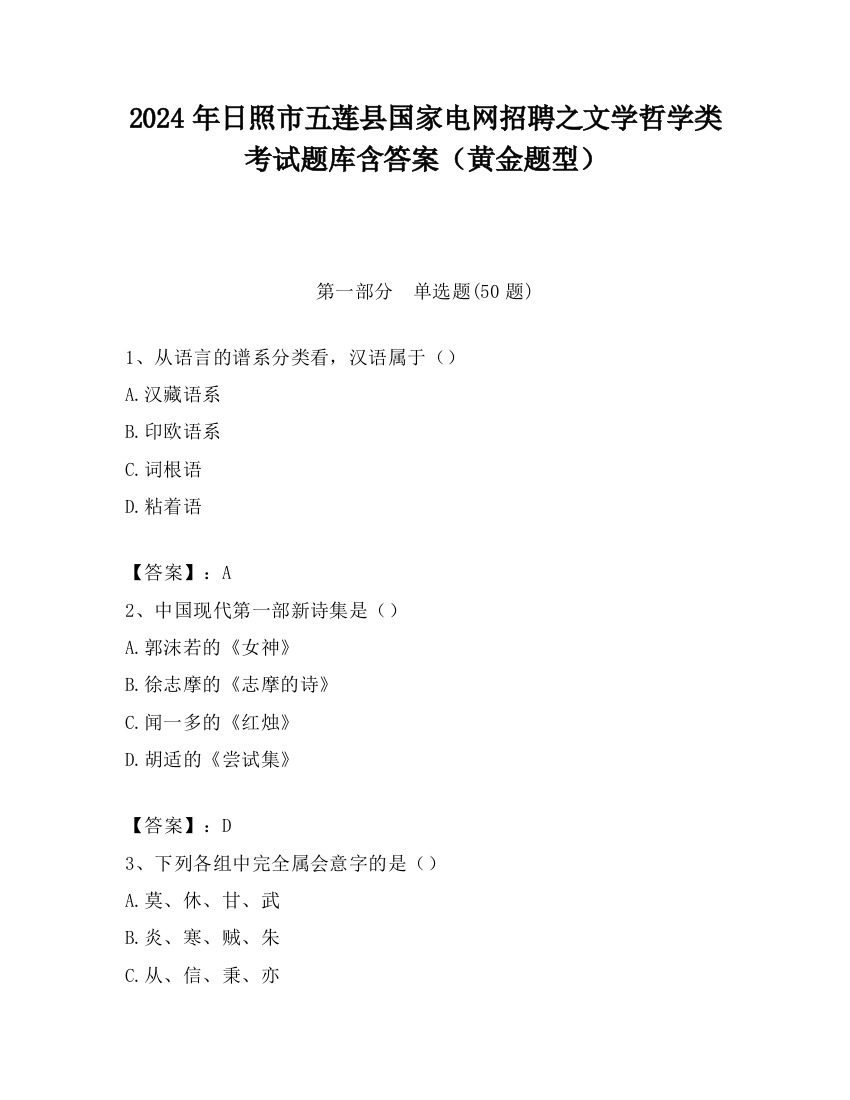 2024 年日照市五莲县国家电网招聘之文学哲学类考试题库含答案（黄金题型）

第一部分　单选题(50 题)

1、从语言的谱系分类看，汉语属于（）
A.汉藏语系
B.印欧语系
C.词根语
D.粘着语

【答案】：A
2、中国现代第一部新诗集是（）
A.郭沫若的《女神》
B.徐志摩的《志摩的诗》
C.闻一多的《红烛》
D.胡适的《尝试集》

【答案】：D
3、下列各组中完全属会意字的是（）
A.莫、休、甘、武
B.炎、寒、贼、朱
C.从、信、秉、亦